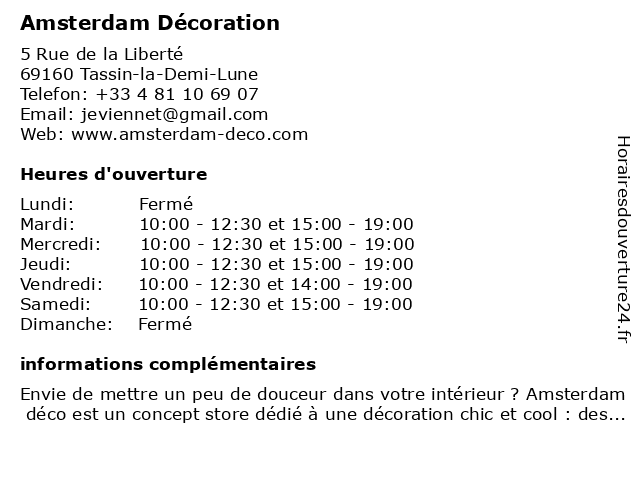 Amsterdam Décoration

5 Rue de la Liberté
69160 Tassin-la-Demi-Lune
Telefon: +33 4 81 10 69 07
Email: jeviennet@gmail.com
Web: www.amsterdam-deco.com

Heures d'ouverture

| | |
|---|---|
| Lundi: | Fermé |
| Mardi: | 10:00 - 12:30 et 15:00 - 19:00 |
| Mercredi: | 10:00 - 12:30 et 15:00 - 19:00 |
| Jeudi: | 10:00 - 12:30 et 15:00 - 19:00 |
| Vendredi: | 10:00 - 12:30 et 14:00 - 19:00 |
| Samedi: | 10:00 - 12:30 et 15:00 - 19:00 |
| Dimanche: | Fermé |

informations complémentaires

Envie de mettre un peu de douceur dans votre intérieur ? Amsterdam déco est un concept store dédié à une décoration chic et cool : des...

Horairesdouverture24.fr